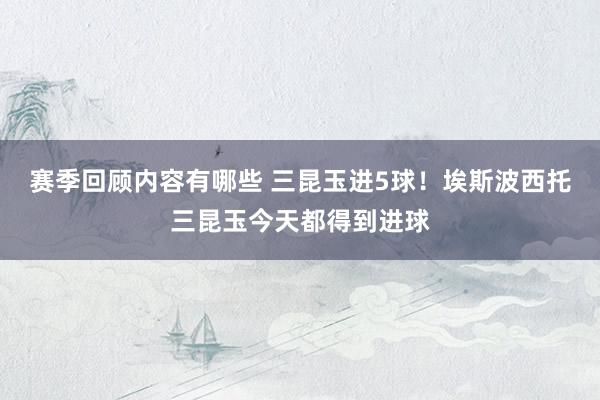 赛季回顾内容有哪些 三昆玉进5球！埃斯波西托三昆玉今天都得到进球